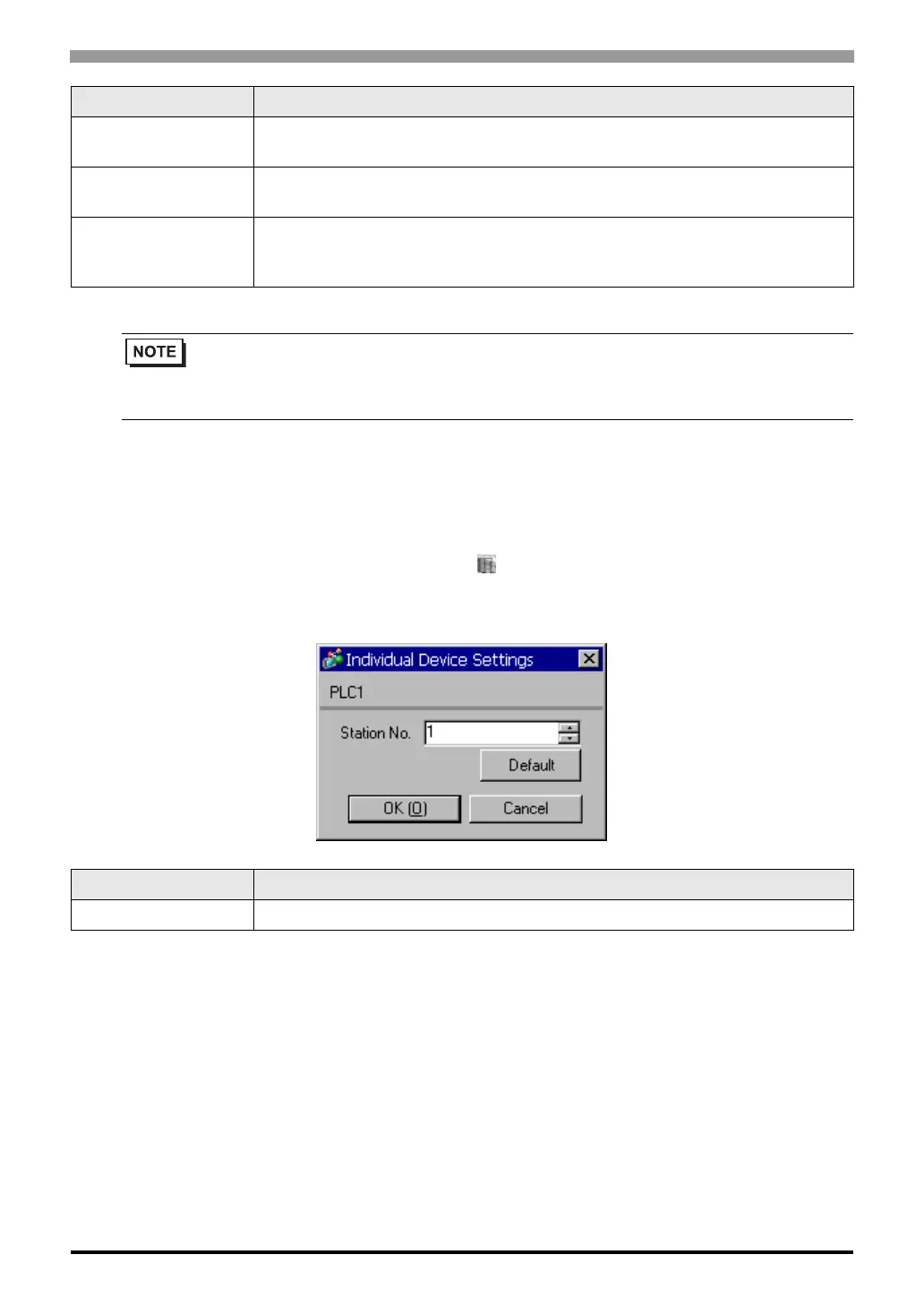 NOTE

Individual Device Settings

PLC1

Station No. 1

Default

OK (O)

Cancel